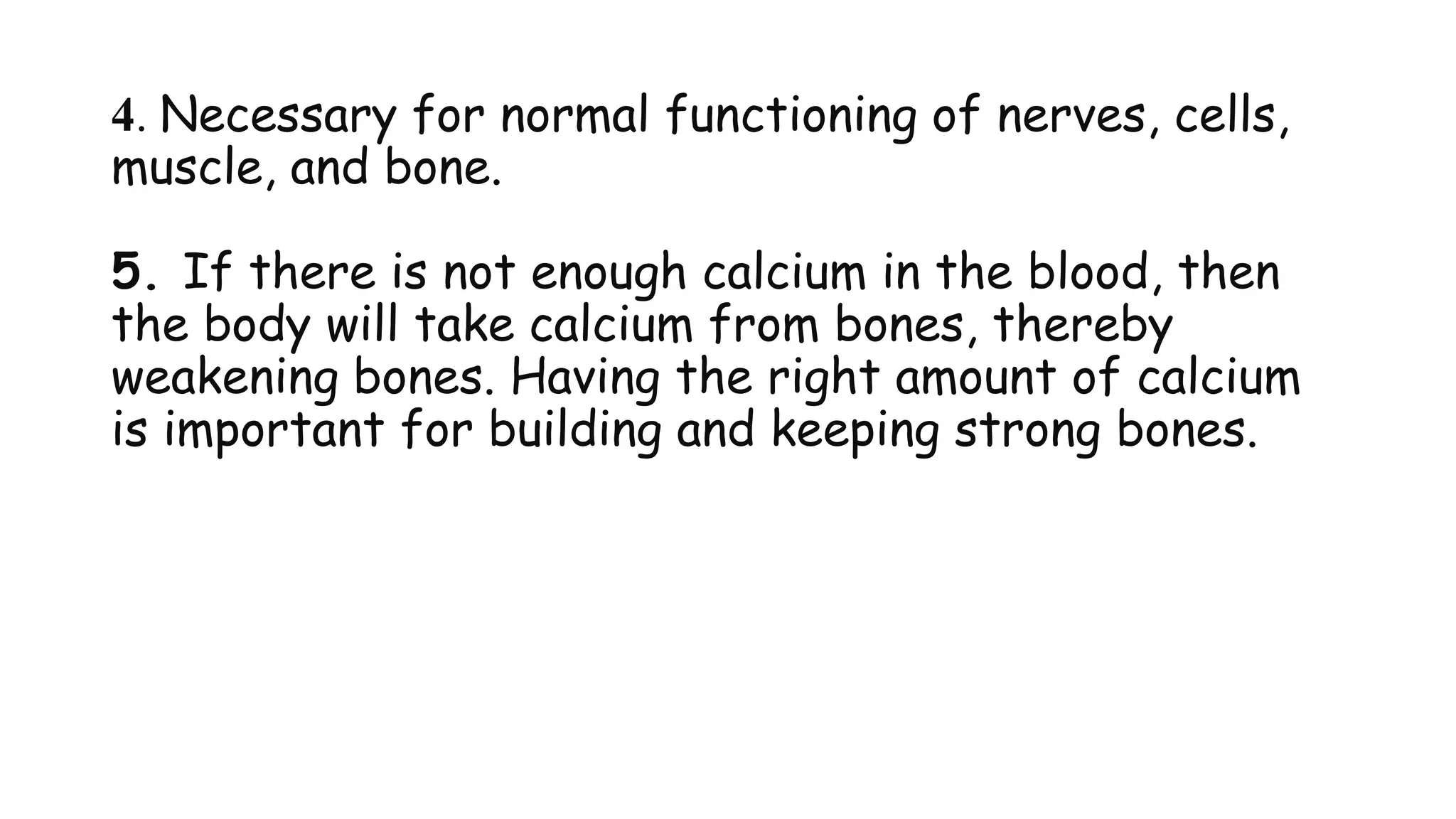 4. Necessary for normal functioning of nerves, cells, muscle, and bone.

5. If there is not enough calcium in the blood, then the body will take calcium from bones, thereby weakening bones. Having the right amount of calcium is important for building and keeping strong bones.